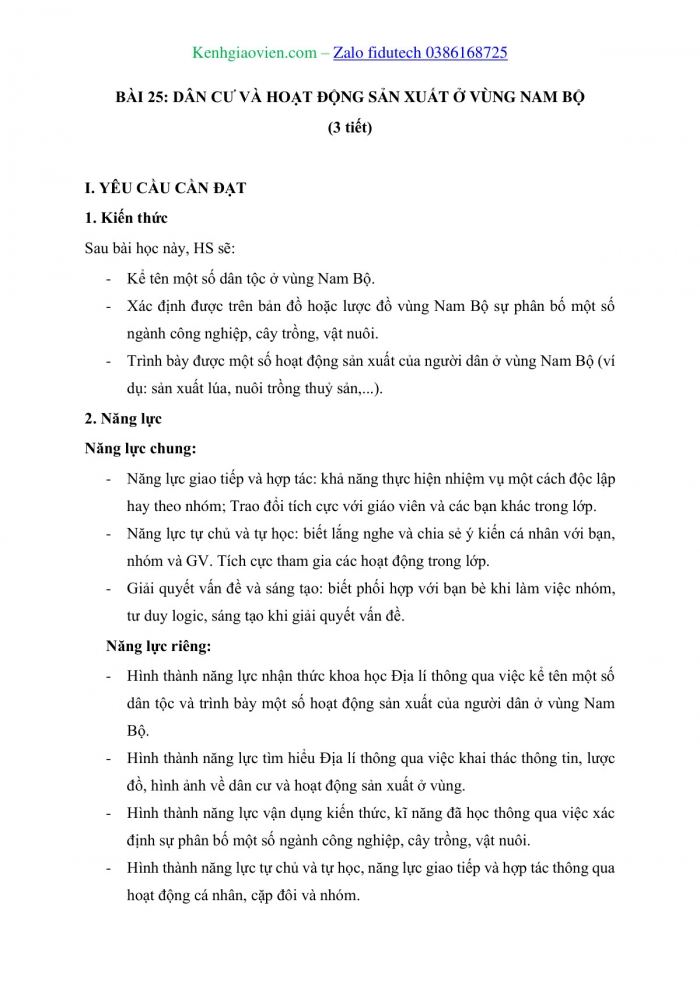 Kenhgiaovien.com – Zalo fidutech 0386168725

BÀI 25: DÂN CƯ VÀ HOẠT ĐỘNG SẢN XUẤT Ở VÙNG NAM BỘ
(3 tiết)

I. YÊU CẦU CẦN ĐẠT

1. Kiến thức

Sau bài học này, HS sẽ:

- Kể tên một số dân tộc ở vùng Nam Bộ.
- Xác định được trên bản đồ hoặc lược đồ vùng Nam Bộ sự phân bố một số ngành công nghiệp, cây trồng, vật nuôi.
- Trình bày được một số hoạt động sản xuất của người dân ở vùng Nam Bộ (ví dụ: sản xuất lúa, nuôi trồng thuỷ sản,...).

2. Năng lực

Năng lực chung:

- Năng lực giao tiếp và hợp tác: khả năng thực hiện nhiệm vụ một cách độc lập hay theo nhóm; Trao đổi tích cực với giáo viên và các bạn khác trong lớp.
- Năng lực tự chủ và tự học: biết lắng nghe và chia sẻ ý kiến cá nhân với bạn, nhóm và GV. Tích cực tham gia các hoạt động trong lớp.
- Giải quyết vấn đề và sáng tạo: biết phối hợp với bạn bè khi làm việc nhóm, tư duy logic, sáng tạo khi giải quyết vấn đề.

Năng lực riêng:

- Hình thành năng lực nhận thức khoa học Địa lí thông qua việc kể tên một số dân tộc và trình bày một số hoạt động sản xuất của người dân ở vùng Nam Bộ.
- Hình thành năng lực tìm hiểu Địa lí thông qua việc khai thác thông tin, lược đồ, hình ảnh về dân cư và hoạt động sản xuất ở vùng.
- Hình thành năng lực vận dụng kiến thức, kĩ năng đã học thông qua việc xác định sự phân bố một số ngành công nghiệp, cây trồng, vật nuôi.
- Hình thành năng lực tự chủ và tự học, năng lực giao tiếp và hợp tác thông qua hoạt động cá nhân, cặp đôi và nhóm.